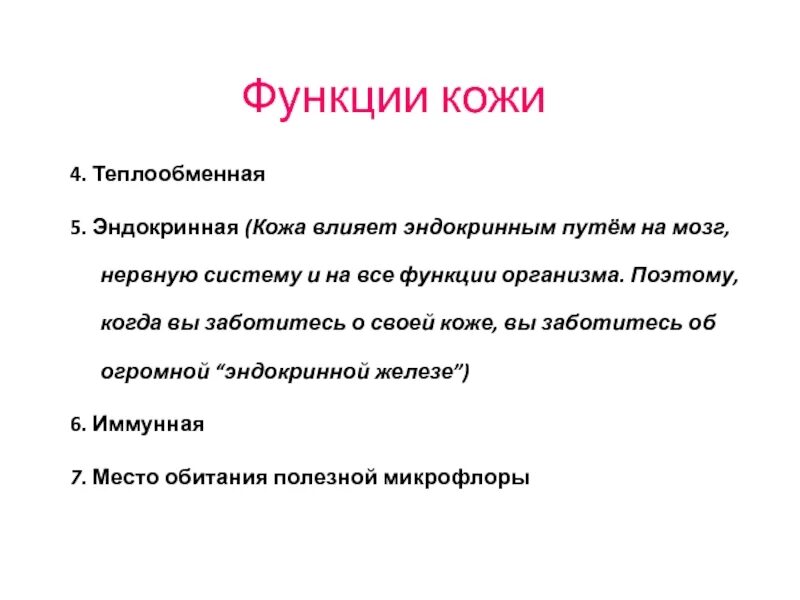 Функции кожи

4. Теплообменная

5. Эндокринная (Кожа влияет эндокринным путём на мозг, нервную систему и на все функции организма. Поэтому, когда вы заботитесь о своей коже, вы заботитесь об огромной “эндокринной железе”)

6. Иммунная

7. Место обитания полезной микрофлоры